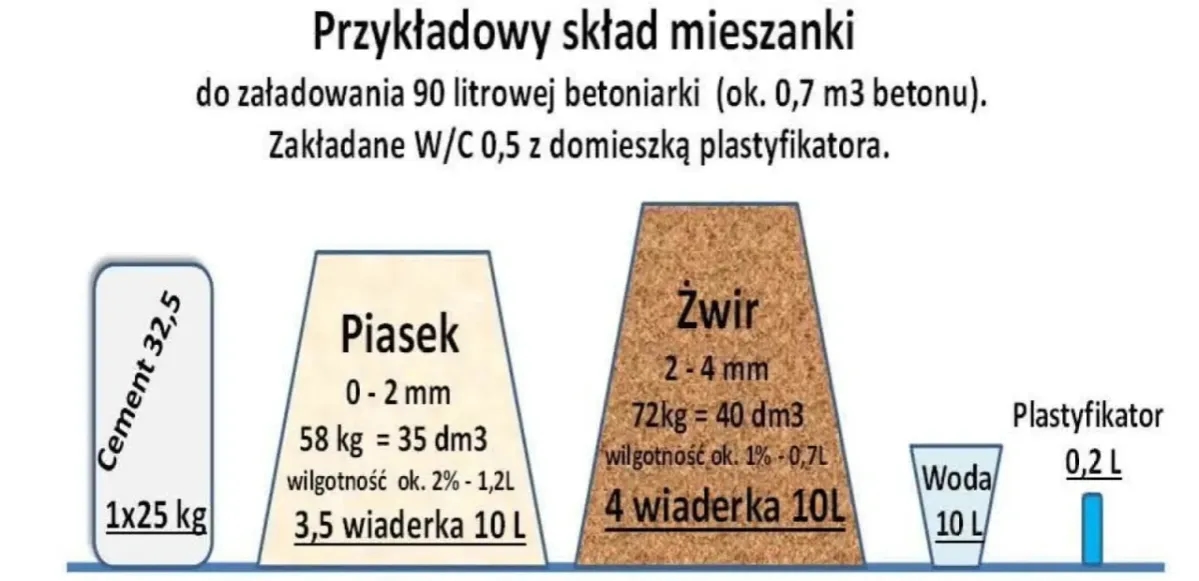 Przykładowy skład mieszanki

do załadowania 90 litrowej betoniarki (ok. 0,7 m3 betonu).
Zakładane W/C 0,5 z domieszką plastyfikatora.

Cement 32,5

1x25 kg

Piasek
0 - 2 mm
58 kg = 35 dm3
wilgotność ok. 2% - 1,2L
3,5 wiaderka 10 L

Żwir
2 - 4 mm
72kg = 40 dm3
wilgotność ok. 1% - 0,7L
4 wiaderka 10L

Woda
10 L

Plastyfikator
0,2 L